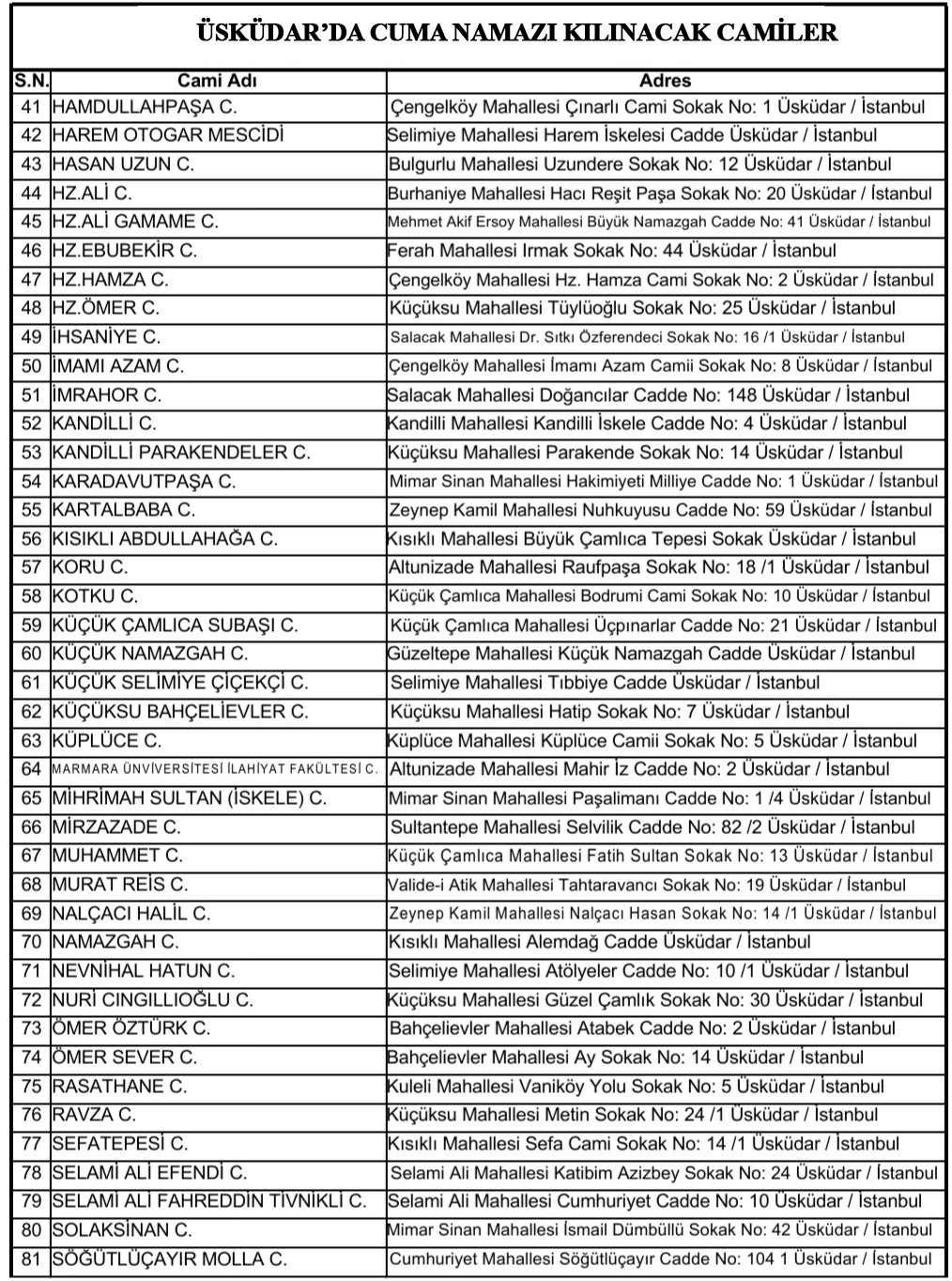 ÜSKÜDAR'DA CUMA NAMAZI KILINACAK CAMİLER

| S.N. | Cami Adı | Adres |
|---|---|---|
| 41 | HAMDULLAHPAŞA C. | Çengelköy Mahallesi Çınarlı Cami Sokak No: 1 Üsküdar / İstanbul |
| 42 | HAREM OTOGAR MESCİDİ | Selimiye Mahallesi Harem İskelesi Cadde Üsküdar / İstanbul |
| 43 | HASAN UZUN C. | Bulgurlu Mahallesi Uzundere Sokak No: 12 Üsküdar / İstanbul |
| 44 | HZ.ALİ C. | Burhaniye Mahallesi Hacı Reşit Paşa Sokak No: 20 Üsküdar / İstanbul |
| 45 | HZ.ALİ GAMAME C. | Mehmet Akif Ersoy Mahallesi Büyük Namazgah Cadde No: 41 Üsküdar / İstanbul |
| 46 | HZ.EBUBEKİR C. | Ferah Mahallesi Irmak Sokak No: 44 Üsküdar / İstanbul |
| 47 | HZ.HAMZA C. | Çengelköy Mahallesi Hz. Hamza Cami Sokak No: 2 Üsküdar / İstanbul |
| 48 | HZ.ÖMER C. | Küçüksu Mahallesi Tüylüoğlu Sokak No: 25 Üsküdar / İstanbul |
| 49 | İHSANİYE C. | Salacak Mahallesi Dr. Sıtkı Özferendeci Sokak No: 16 /1 Üsküdar / İstanbul |
| 50 | İMAMI AZAM C. | Çengelköy Mahallesi İmamı Azam Camii Sokak No: 8 Üsküdar / İstanbul |
| 51 | İMRAHOR C. | Salacak Mahallesi Doğancılar Cadde No: 148 Üsküdar / İstanbul |
| 52 | KANDİLLİ C. | Kandilli Mahallesi Kandilli İskele Cadde No: 4 Üsküdar / İstanbul |
| 53 | KANDİLLİ PARAKENDELER C. | Küçüksu Mahallesi Parakende Sokak No: 14 Üsküdar / İstanbul |
| 54 | KARADAVUTPAŞA C. | Mimar Sinan Mahallesi Hakimiyeti Milliye Cadde No: 1 Üsküdar / İstanbul |
| 55 | KARTALBABA C. | Zeynep Kamil Mahallesi Nuhkuyusu Cadde No: 59 Üsküdar / İstanbul |
| 56 | KISIKLI ABDULLAHAĞA C. | Kısıklı Mahallesi Büyük Çamlıca Tepesi Sokak Üsküdar / İstanbul |
| 57 | KORU C. | Altunizade Mahallesi Raufpaşa Sokak No: 18 /1 Üsküdar / İstanbul |
| 58 | KOTKU C. | Küçük Çamlıca Mahallesi Bodrumi Cami Sokak No: 10 Üsküdar / İstanbul |
| 59 | KÜÇÜK ÇAMLICA SUBAŞI C. | Küçük Çamlıca Mahallesi Üçpınarlar Cadde No: 21 Üsküdar / İstanbul |
| 60 | KÜÇÜK NAMAZGAH C. | Güzeltepe Mahallesi Küçük Namazgah Cadde Üsküdar / İstanbul |
| 61 | KÜÇÜK SELİMİYE ÇİÇEKÇİ C. | Selimiye Mahallesi Tıbbiye Cadde Üsküdar / İstanbul |
| 62 | KÜÇÜKSU BAHÇELİEVLER C. | Küçüksu Mahallesi Hatip Sokak No: 7 Üsküdar / İstanbul |
| 63 | KÜPLÜCE C. | Küplüce Mahallesi Küplüce Camii Sokak No: 5 Üsküdar / İstanbul |
| 64 | MARMARA ÜNVİVERSİTESİ İLAHİYAT FAKÜLTESİ C. | Altunizade Mahallesi Mahir İz Cadde No: 2 Üsküdar / İstanbul |
| 65 | MİHRİMAH SULTAN (İSKELE) C. | Mimar Sinan Mahallesi Paşalimanı Cadde No: 1 /4 Üsküdar / İstanbul |
| 66 | MİRZAZADE C. | Sultantepe Mahallesi Selvilik Cadde No: 82 /2 Üsküdar / İstanbul |
| 67 | MUHAMMET C. | Küçük Çamlıca Mahallesi Fatih Sultan Sokak No: 13 Üsküdar / İstanbul |
| 68 | MURAT REİS C. | Valide-i Atik Mahallesi Tahtaravancı Sokak No: 19 Üsküdar / İstanbul |
| 69 | NALÇACI HALİL C. | Zeynep Kamil Mahallesi Nalçacı Hasan Sokak No: 14 /1 Üsküdar / İstanbul |
| 70 | NAMAZGAH C. | Kısıklı Mahallesi Alemdağ Cadde Üsküdar / İstanbul |
| 71 | NEVNİHAL HATUN C. | Selimiye Mahallesi Atölyeler Cadde No: 10 /1 Üsküdar / İstanbul |
| 72 | NURİ CINGILLIOĞLU C. | Küçüksu Mahallesi Güzel Çamlık Sokak No: 30 Üsküdar / İstanbul |
| 73 | ÖMER ÖZTÜRK C. | Bahçelievler Mahallesi Atabek Cadde No: 2 Üsküdar / İstanbul |
| 74 | ÖMER SEVER C. | Bahçelievler Mahallesi Ay Sokak No: 14 Üsküdar / İstanbul |
| 75 | RASATHANE C. | Kuleli Mahallesi Vaniköy Yolu Sokak No: 5 Üsküdar / İstanbul |
| 76 | RAVZA C. | Küçüksu Mahallesi Metin Sokak No: 24 /1 Üsküdar / İstanbul |
| 77 | SEFATEPESİ C. | Kısıklı Mahallesi Sefa Cami Sokak No: 14 /1 Üsküdar / İstanbul |
| 78 | SELAMİ ALİ EFENDİ C. | Selami Ali Mahallesi Katibim Azizbey Sokak No: 24 Üsküdar / İstanbul |
| 79 | SELAMİ ALİ FAHREDDİN TİVNİKLİ C. | Selami Ali Mahallesi Cumhuriyet Cadde No: 10 Üsküdar / İstanbul |
| 80 | SOLAKSİNAN C. | Mimar Sinan Mahallesi İsmail Dümbüllü Sokak No: 42 Üsküdar / İstanbul |
| 81 | SÖĞÜTLÜÇAYIR MOLLA C. | Cumhuriyet Mahallesi Söğütlüçayır Cadde No: 104 1 Üsküdar / İstanbul |